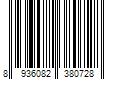 8 936082 380728